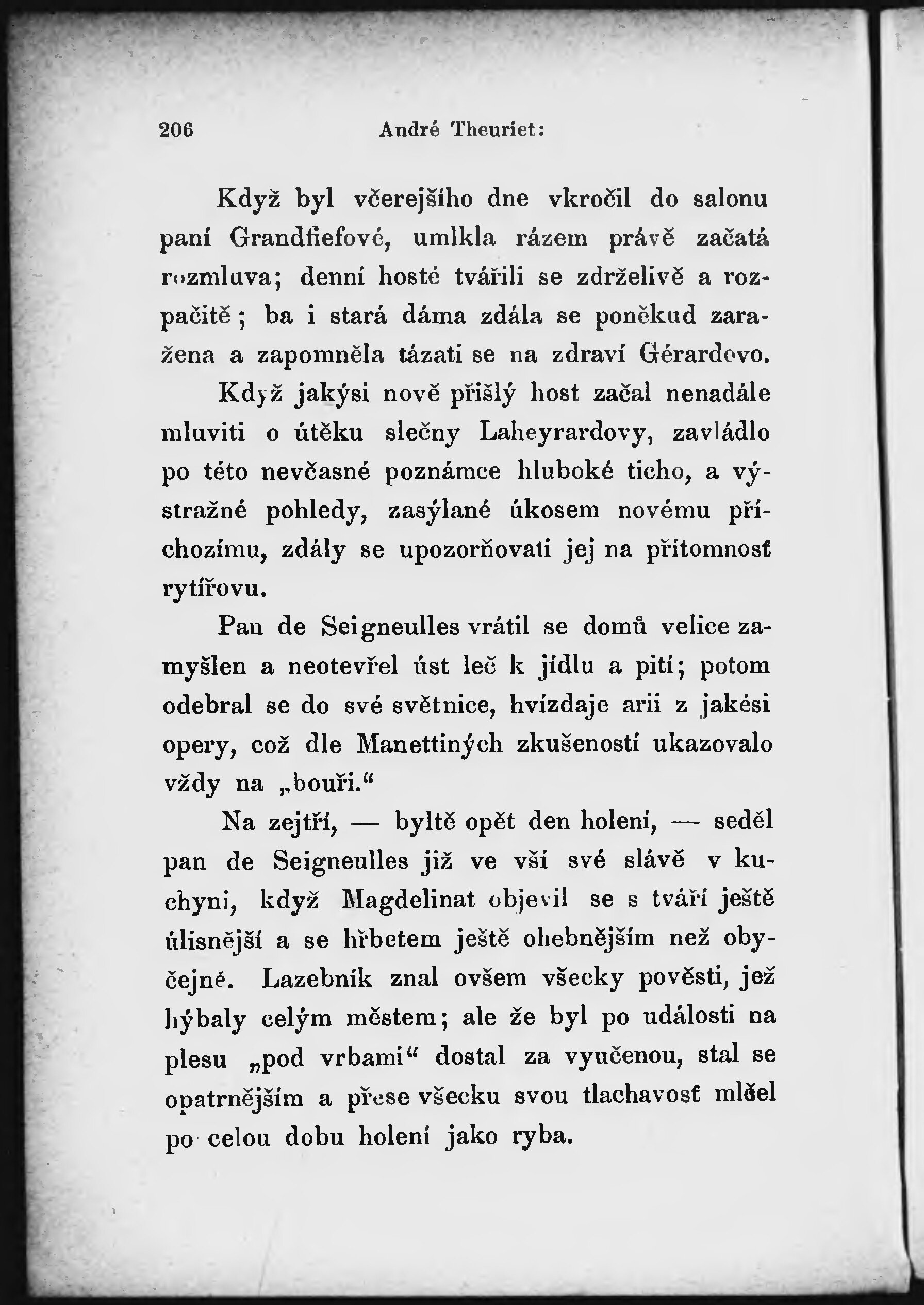 206 André Theuriet:

Když byl včerejšího dne vkročil do salonu paní Grandfiefové, umlkla rázem právě začatá rozmluva; denní hosté tvářili se zdrželivě a rozpačitě; ba i stará dáma zdála se poněkud zaražena a zapomněla tázati se na zdraví Gérardovo. Když jakýsi nově přišlý host začal nenadále mluviti o útěku slečny Laheyrardovy, zavládlo po této nevčasné poznámce hluboké ticho, a výstražné pohledy, zasýlané úkosem novému příchozímu, zdály se upozorňovati jej na přítomnosť rytířovu.

Pan de Seigneulles vrátil se domů velice zamyšlen a neotevřel úst leč k jídlu a pití; potom odebral se do své světnice, hvízdaje arii z jakési opery, což dle Manettiných zkušeností ukazovalo vždy na „bouři.“

Na zejtří, — byltě opět den holení, — seděl pan de Seigneulles již ve vší své slávě v kuchyni, když Magdelinat objevil se s tváří ještě úlisnější a se hřbetem ještě ohebnějším než obyčejně. Lazebník znal ovšem všecky pověsti, jež hýbaly celým městem; ale že byl po události na plesu „pod vrbami“ dostal za vyučenou, stal se opatrnějším a přese všecku svou tlachavosť mlčel po celou dobu holení jako ryba.